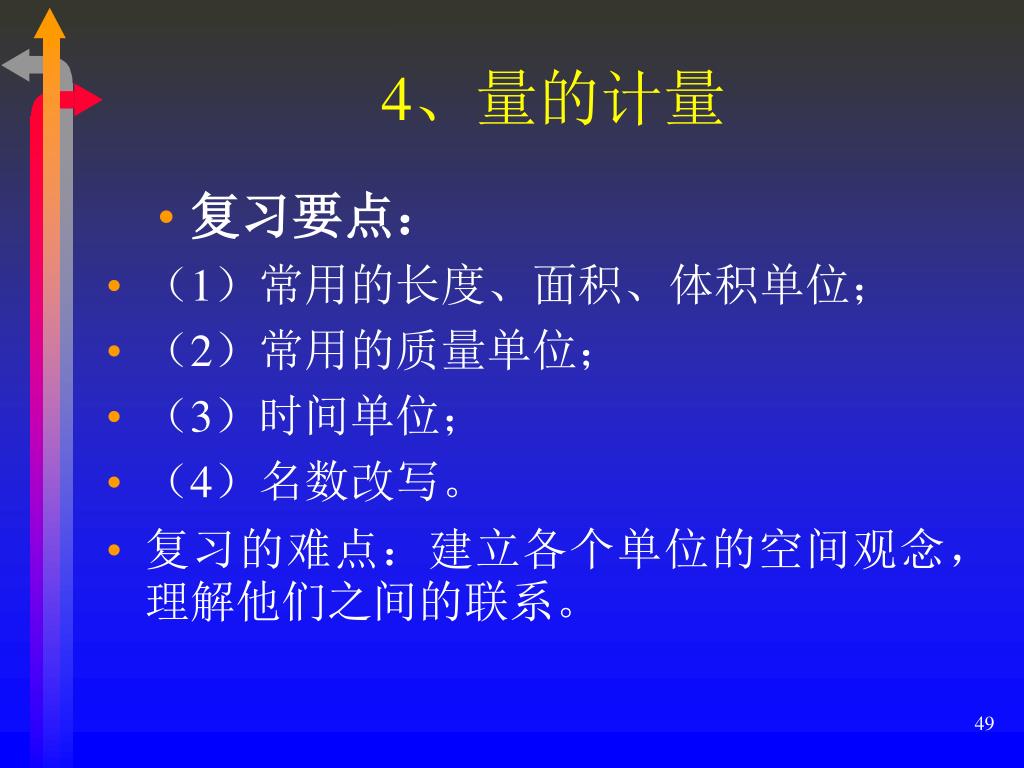 4、量的计量

• 复习要点：

• （1）常用的长度、面积、体积单位；

• （2）常用的质量单位；

• （3）时间单位；

• （4）名数改写。

• 复习的难点：建立各个单位的空间观念，理解他们之间的联系。

49